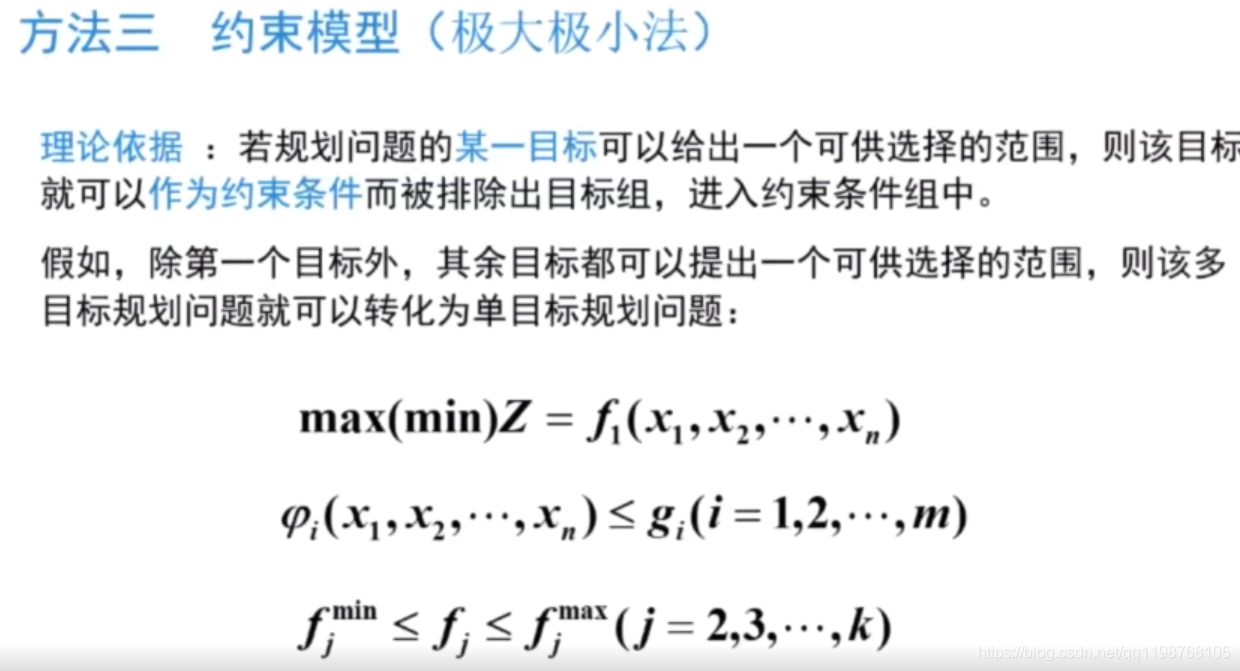 方法三　约束模型（极大极小法）

理论依据 ：若规划问题的某一目标可以给出一个可供选择的范围，则该目标就可以作为约束条件而被排除出目标组，进入约束条件组中。

假如，除第一个目标外，其余目标都可以提出一个可供选择的范围，则该多目标规划问题就可以转化为单目标规划问题：

$\max(\min)Z = f_1(x_1, x_2, \cdots, x_n)$

$\varphi_i(x_1, x_2, \cdots, x_n) \le g_i (i = 1,2,\cdots,m)$

$f_j^{\min} \le f_j \le f_j^{\max} (j = 2,3,\cdots,k)$

https://blog.csdn.net/qq1198768105